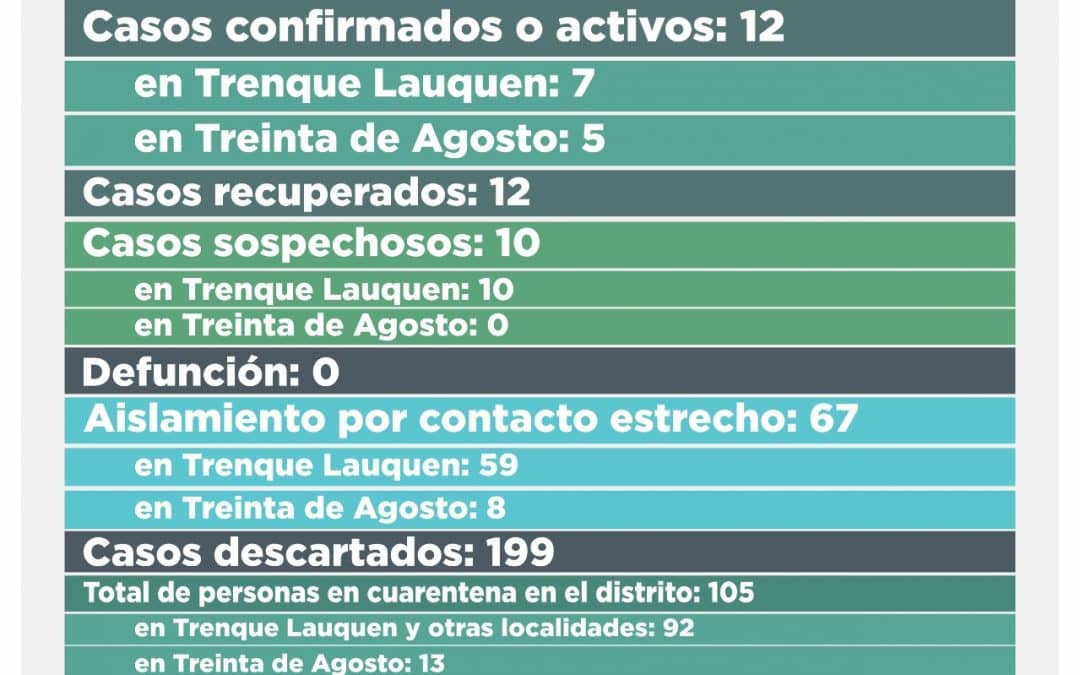 Casos confirmados o activos: 12

en Trenque Lauquen: 7

en Treinta de Agosto: 5

Casos recuperados: 12

Casos sospechosos: 10

en Trenque Lauquen: 10

en Treinta de Agosto: 0

Defunción: 0

Aislamiento por contacto estrecho: 67

en Trenque Lauquen: 59

en Treinta de Agosto: 8

Casos descartados: 199

Total de personas en cuarentena en el distrito: 105

en Trenque Lauquen y otras localidades: 92

en Treinta de Agosto: 13